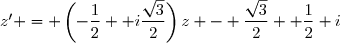 $z'+=+\left(-\frac{1}{2}++i\frac{\sqrt{3}}{2}\right)z+-+\frac{\sqrt{3}}{2}++\frac{1}{2}+i$